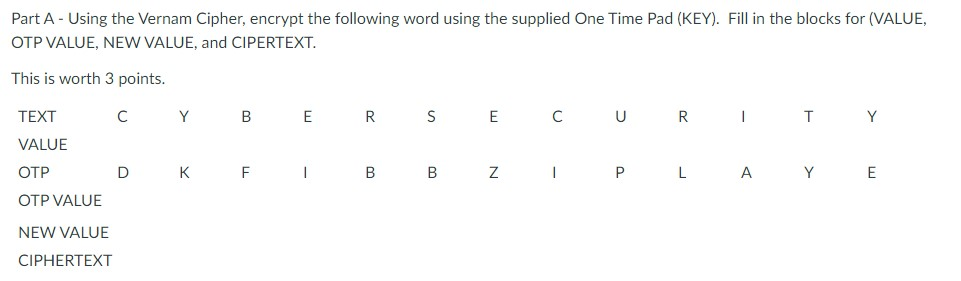 Part A - Using the Vernam Cipher, encrypt the following word using the supplied One Time Pad (KEY). Fill in the blocks for (VALUE, OTP VALUE, NEW VALUE, and CIPERTEXT.

This is worth 3 points.

| TEXT | C | Y | B | E | R | S | E | C | U | R | I | T | Y |
|---|---|---|---|---|---|---|---|---|---|---|---|---|---|
| VALUE | | | | | | | | | | | | | |
| OTP | D | K | F | I | B | B | Z | I | P | L | A | Y | E |
| OTP VALUE | | | | | | | | | | | | | |
| NEW VALUE | | | | | | | | | | | | | |
| CIPHERTEXT | | | | | | | | | | | | | |